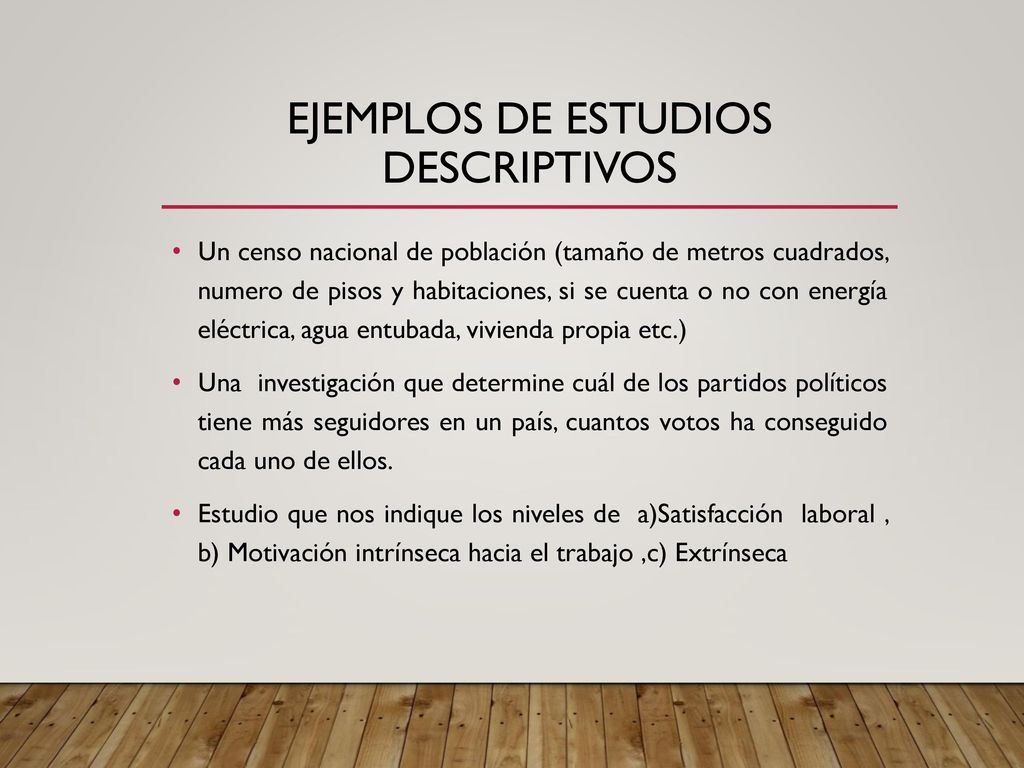 EJEMPLOS DE ESTUDIOS DESCRIPTIVOS

• Un censo nacional de población (tamaño de metros cuadrados, numero de pisos y habitaciones, si se cuenta o no con energía eléctrica, agua entubada, vivienda propia etc.)

• Una investigación que determine cuál de los partidos políticos tiene más seguidores en un país, cuantos votos ha conseguido cada uno de ellos.

• Estudio que nos indique los niveles de a)Satisfacción laboral , b) Motivación intrínseca hacia el trabajo ,c) Extrínseca